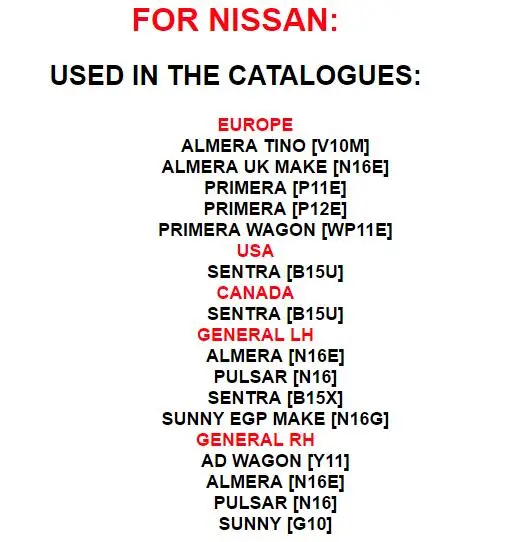 FOR NISSAN:

USED IN THE CATALOGUES:

EUROPE
ALMERA TINO [V10M]
ALMERA UK MAKE [N16E]
PRIMERA [P11E]
PRIMERA [P12E]
PRIMERA WAGON [WP11E]
USA
SENTRA [B15U]
CANADA
SENTRA [B15U]
GENERAL LH
ALMERA [N16E]
PULSAR [N16]
SENTRA [B15X]
SUNNY EGP MAKE [N16G]
GENERAL RH
AD WAGON [Y11]
ALMERA [N16E]
PULSAR [N16]
SUNNY [G10]